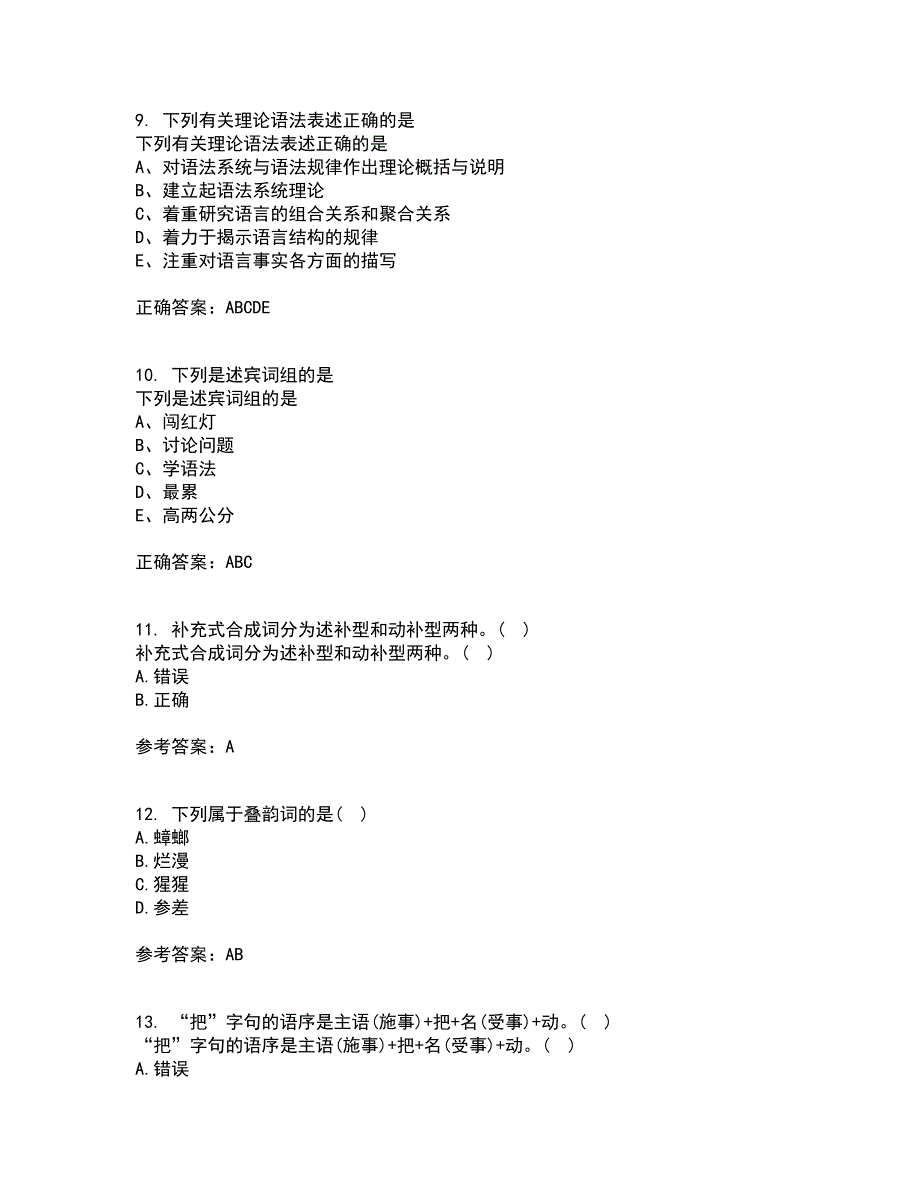 9. 下列有关理论语法表述正确的是
下列有关理论语法表述正确的是
A、对语法系统与语法规律作出理论概括与说明
B、建立起语法系统理论
C、着重研究语言的组合关系和聚合关系
D、着力于揭示语言结构的规律
E、注重对语言事实各方面的描写

正确答案：ABCDE

10. 下列是述宾词组的是
下列是述宾词组的是
A、闯红灯
B、讨论问题
C、学语法
D、最累
E、高两公分

正确答案：ABC

11. 补充式合成词分为述补型和动补型两种。（ ）
补充式合成词分为述补型和动补型两种。（ ）
A.错误
B.正确

参考答案：A

12. 下列属于叠韵词的是（ ）
A.蟑螂
B.烂漫
C.猩猩
D.参差

参考答案：AB

13. “把”字句的语序是主语(施事)+把+名(受事)+动。（ ）
“把”字句的语序是主语(施事)+把+名(受事)+动。（ ）
A.错误